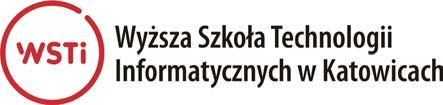 WSTi

Wyższa Szkoła Technologii Informatycznych w Katowicach